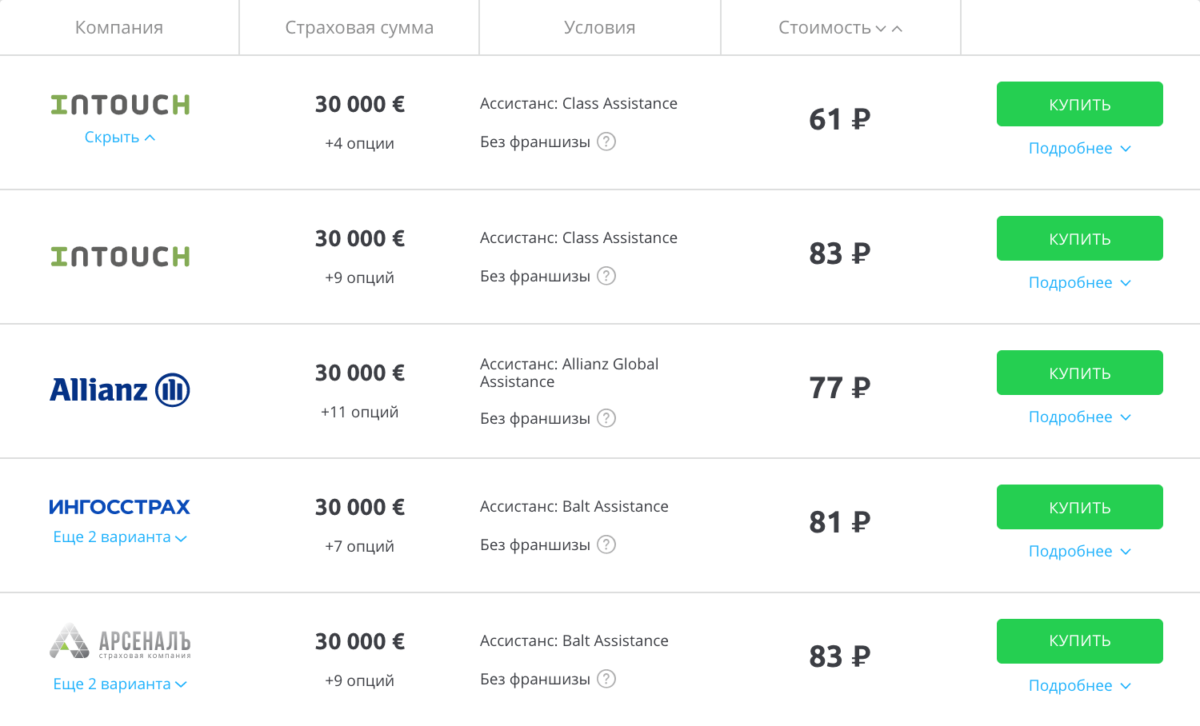 | Компания | Страховая сумма | Условия | Стоимость | |
|---|---|---|---|---|
| INTOUCH Скрыть | 30 000 € +4 опции | Ассистанс: Class Assistance Без франшизы ? | 61 ₽ | КУПИТЬ Подробнее |
| INTOUCH | 30 000 € +9 опций | Ассистанс: Class Assistance Без франшизы ? | 83 ₽ | КУПИТЬ Подробнее |
| Allianz | 30 000 € +11 опций | Ассистанс: Allianz Global Assistance Без франшизы ? | 77 ₽ | КУПИТЬ Подробнее |
| ИНГОССТРАХ Еще 2 варианта | 30 000 € +7 опций | Ассистанс: Balt Assistance Без франшизы ? | 81 ₽ | КУПИТЬ Подробнее |
| АРСЕНАЛЪ страховая компания Еще 2 варианта | 30 000 € +9 опций | Ассистанс: Balt Assistance Без франшизы ? | 83 ₽ | КУПИТЬ Подробнее |